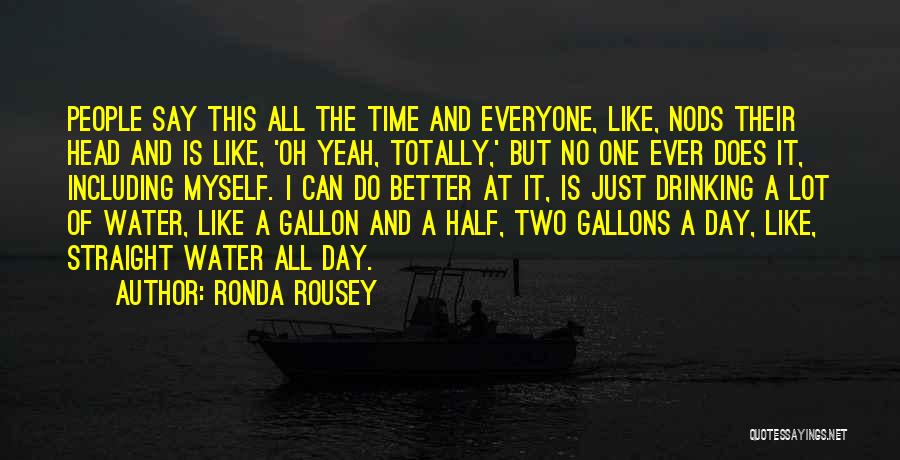 PEOPLE SAY THIS ALL THE TIME AND EVERYONE, LIKE, NODS THEIR HEAD AND IS LIKE, 'OH YEAH, TOTALLY,' BUT NO ONE EVER DOES IT, INCLUDING MYSELF. I CAN DO BETTER AT IT, IS JUST DRINKING A LOT OF WATER, LIKE A GALLON AND A HALF, TWO GALLONS A DAY, LIKE, STRAIGHT WATER ALL DAY.

AUTHOR: RONDA ROUSEY

QUOTESSAYINGS.NET